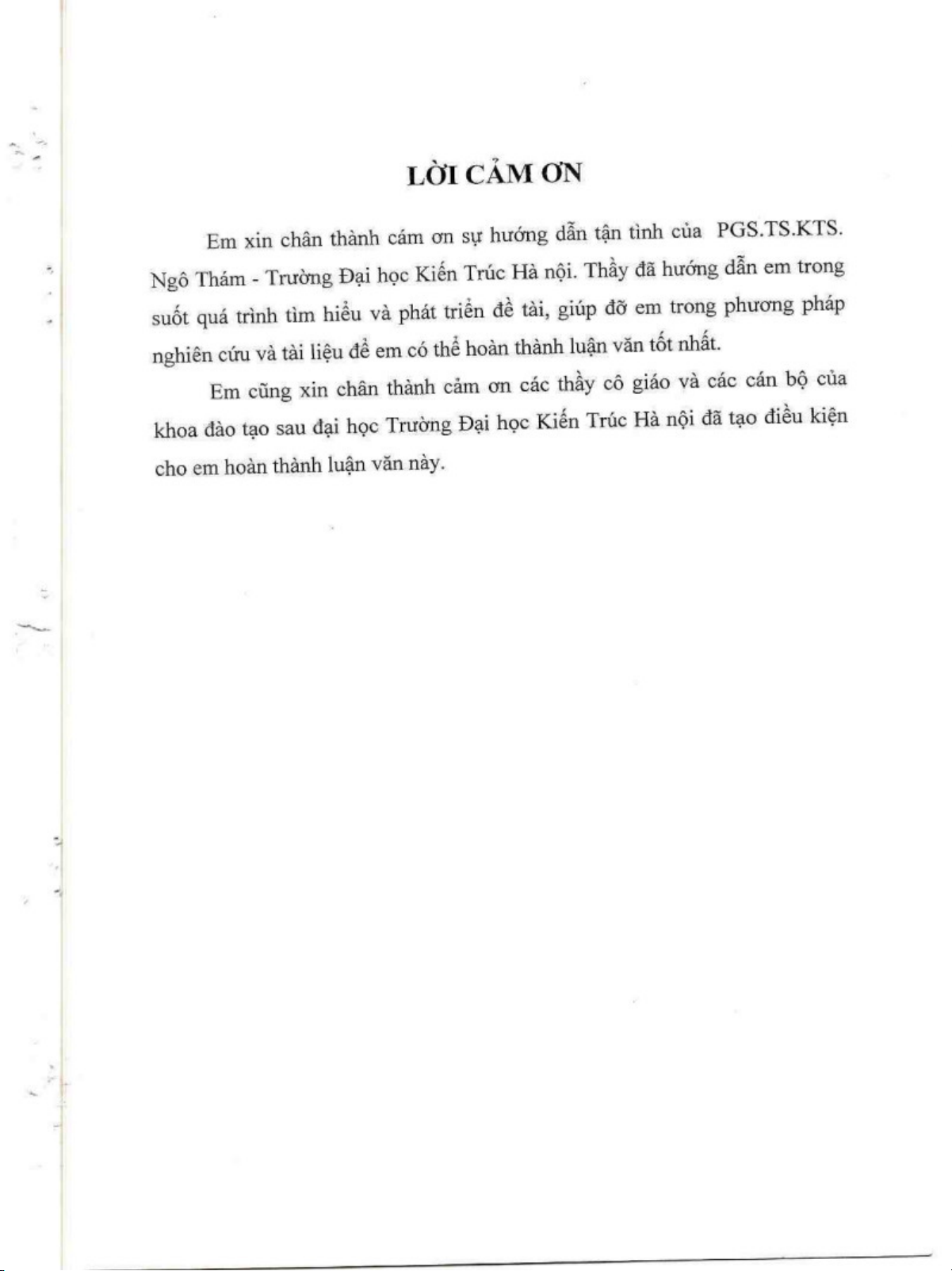 LỜI CẢM ƠN

Em xin chân thành cám ơn sự hướng dẫn tận tình của PGS.TS.KTS. Ngô Thám - Trường Đại học Kiến Trúc Hà nội. Thầy đã hướng dẫn em trong suốt quá trình tìm hiểu và phát triển đề tài, giúp đỡ em trong phương pháp nghiên cứu và tài liệu để em có thể hoàn thành luận văn tốt nhất.

Em cũng xin chân thành cảm ơn các thầy cô giáo và các cán bộ của khoa đào tạo sau đại học Trường Đại học Kiến Trúc Hà nội đã tạo điều kiện cho em hoàn thành luận văn này.